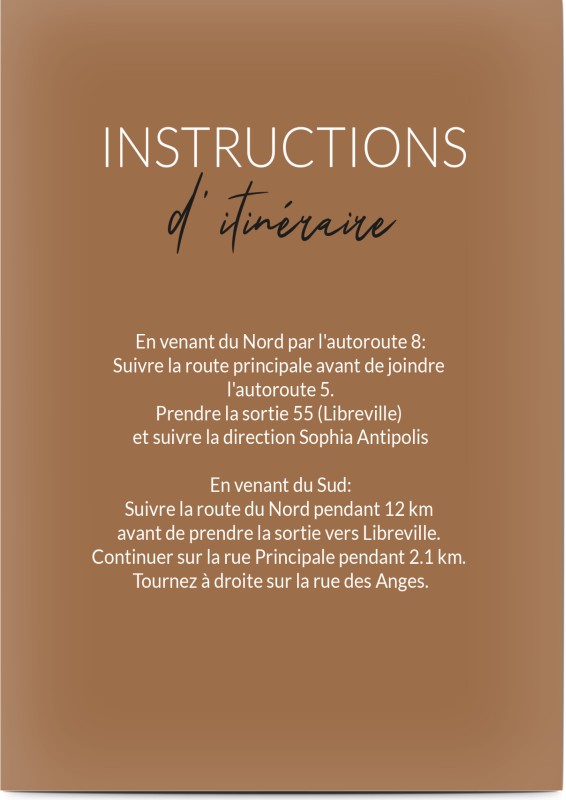 INSTRUCTIONS
d' itinéraire

En venant du Nord par l'autoroute 8:
Suivre la route principale avant de joindre l'autoroute 5.
Prendre la sortie 55 (Libreville)
et suivre la direction Sophia Antipolis

En venant du Sud:
Suivre la route du Nord pendant 12 km
avant de prendre la sortie vers Libreville.
Continuer sur la rue Principale pendant 2.1 km.
Tournez à droite sur la rue des Anges.